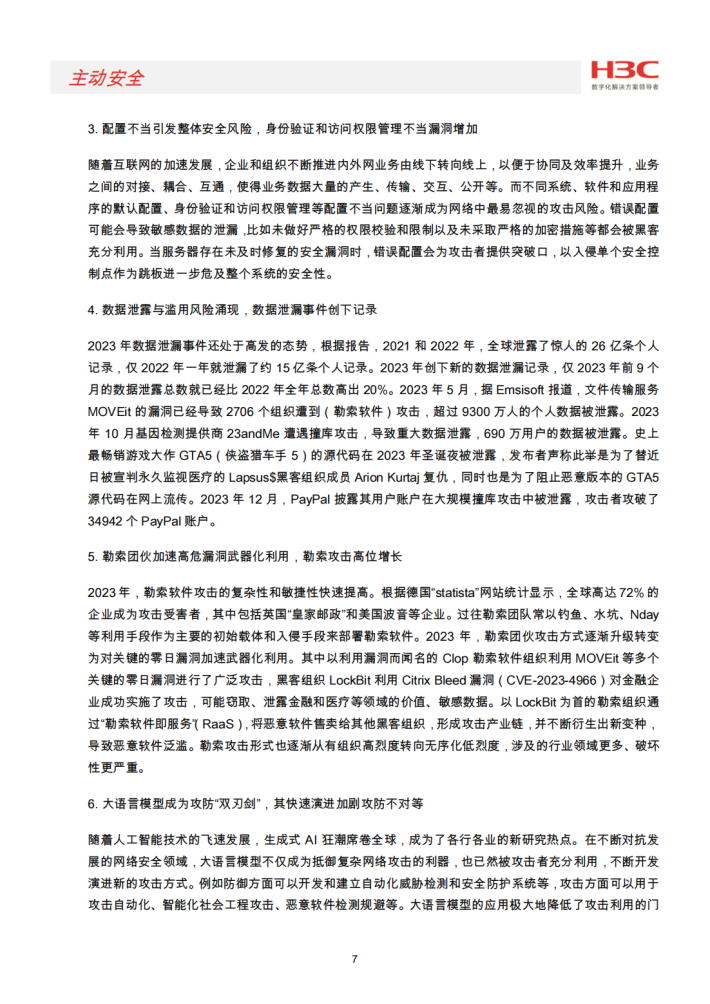 主动安全

H3C
数字化解决方案领导者

3. 配置不当引发整体安全风险，身份验证和访问权限管理不当漏洞增加

随着互联网的加速发展，企业和组织不断推进内外网业务由线下转向线上，以便于协同及效率提升，业务之间的对接、耦合、互通，使得业务数据大量的产生、传输、交互、公开等。而不同系统、软件和应用程序的默认配置、身份验证和访问权限管理等配置不当问题逐渐成为网络中最易忽视的攻击风险。错误配置可能会导致敏感数据的泄漏，比如未做好严格的权限校验和限制以及未采取严格的加密措施等都会被黑客充分利用。当服务器存在未及时修复的安全漏洞时，错误配置会为攻击者提供突破口，以入侵单个安全控制点作为跳板进一步危及整个系统的安全性。

4. 数据泄露与滥用风险涌现，数据泄漏事件创下记录

2023 年数据泄漏事件还处于高发的态势，根据报告，2021 和 2022 年，全球泄露了惊人的 26 亿条个人记录，仅 2022 年一年就泄漏了约 15 亿条个人记录。2023 年创下新的数据泄漏记录，仅 2023 年前 9 个月的数据泄露总数就已经比 2022 年全年总数高出 20%。2023 年 5 月，据 Emsisoft 报道，文件传输服务 MOVEit 的漏洞已经导致 2706 个组织遭到（勒索软件）攻击，超过 9300 万人的个人数据被泄露。2023 年 10 月基因检测提供商 23andMe 遭遇撞库攻击，导致重大数据泄露，690 万用户的数据被泄露。史上最畅销游戏大作 GTA5（侠盗猎车手 5）的源代码在 2023 年圣诞夜被泄露，发布者声称此举是为了替近日被宣判永久监视医疗的 Lapsus$黑客组织成员 Arion Kurtaj 复仇，同时也是为了阻止恶意版本的 GTA5 源代码在网上流传。2023 年 12 月，PayPal 披露其用户账户在大规模撞库攻击中被泄露，攻击者攻破了 34942 个 PayPal 账户。

5. 勒索团伙加速高危漏洞武器化利用，勒索攻击高位增长

2023 年，勒索软件攻击的复杂性和敏捷性快速提高。根据德国"statista"网站统计显示，全球高达 72% 的企业成为攻击受害者，其中包括英国"皇家邮政"和美国波音等企业。过往勒索团队常以钓鱼、水坑、Nday 等利用手段作为主要的初始载体和入侵手段来部署勒索软件。2023 年，勒索团伙攻击方式逐渐升级转变为对关键的零日漏洞加速武器化利用。其中以利用漏洞而闻名的 Clop 勒索软件组织利用 MOVEit 等多个关键的零日漏洞进行了广泛攻击，黑客组织 LockBit 利用 Citrix Bleed 漏洞（CVE-2023-4966）对金融企业成功实施了攻击，可能窃取、泄露金融和医疗等领域的价值、敏感数据。以 LockBit 为首的勒索组织通过"勒索软件即服务"（RaaS），将恶意软件售卖给其他黑客组织，形成攻击产业链，并不断衍生出新变种，导致恶意软件泛滥。勒索攻击形式也逐渐从有组织高烈度转向无序化低烈度，涉及的行业领域更多、破坏性更严重。

6. 大语言模型成为攻防"双刃剑"，其快速演进加剧攻防不对等

随着人工智能技术的飞速发展，生成式 AI 狂潮席卷全球，成为了各行各业的新研究热点。在不断对抗发展的网络安全领域，大语言模型不仅成为抵御复杂网络攻击的利器，也已然被攻击者充分利用，不断开发演进新的攻击方式。例如防御方面可以开发和建立自动化威胁检测和安全防护系统等，攻击方面可以用于攻击自动化、智能化社会工程攻击、恶意软件检测规避等。大语言模型的应用极大地降低了攻击利用的门

7